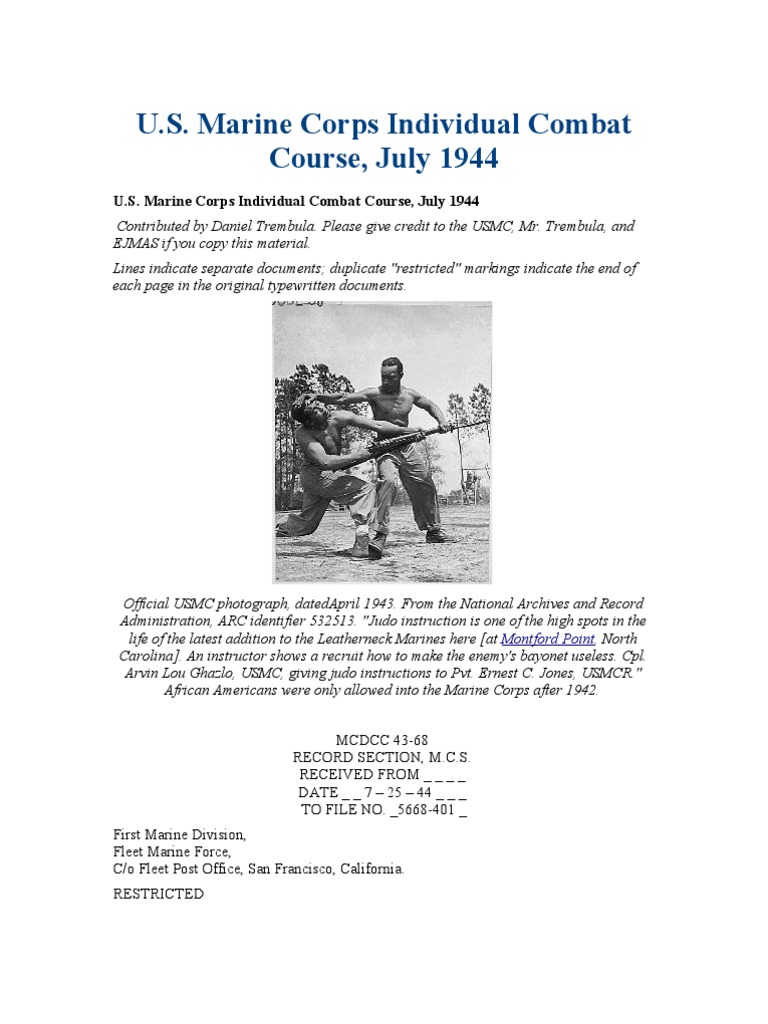 U.S. Marine Corps Individual Combat Course, July 1944

U.S. Marine Corps Individual Combat Course, July 1944

Contributed by Daniel Trembula. Please give credit to the USMC, Mr. Trembula, and EJMAS if you copy this material.

Lines indicate separate documents; duplicate "restricted" markings indicate the end of each page in the original typewritten documents.

Official USMC photograph, datedApril 1943. From the National Archives and Record Administration, ARC identifier 532513. "Judo instruction is one of the high spots in the life of the latest addition to the Leatherneck Marines here [at Montford Point, North Carolina]. An instructor shows a recruit how to make the enemy's bayonet useless. Cpl. Arvin Lou Ghazlo, USMC, giving judo instructions to Pvt. Ernest C. Jones, USMCR." African Americans were only allowed into the Marine Corps after 1942.

MCDCC 43-68
RECORD SECTION, M.C.S.
RECEIVED FROM _ _ _ _
DATE _ _ 7 – 25 – 44 _ _ _
TO FILE NO. _5668-401 _

First Marine Division,
Fleet Marine Force,
C/o Fleet Post Office, San Francisco, California.

RESTRICTED